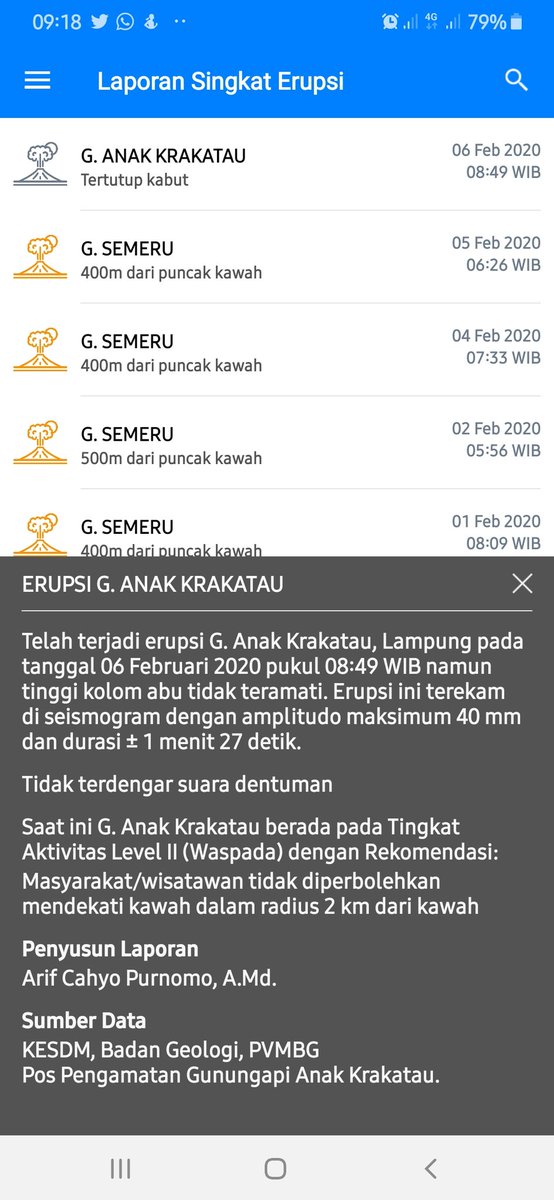 09:18 4G 79%

Laporan Singkat Erupsi

G. ANAK KRAKATAU
Tertutup kabut
06 Feb 2020
08:49 WIB

G. SEMERU
400m dari puncak kawah
05 Feb 2020
06:26 WIB

G. SEMERU
400m dari puncak kawah
04 Feb 2020
07:33 WIB

G. SEMERU
500m dari puncak kawah
02 Feb 2020
05:56 WIB

G. SEMERU
400m dari puncak kawah
01 Feb 2020
08:09 WIB

ERUPSI G. ANAK KRAKATAU

Telah terjadi erupsi G. Anak Krakatau, Lampung pada tanggal 06 Februari 2020 pukul 08:49 WIB namun tinggi kolom abu tidak teramati. Erupsi ini terekam di seismogram dengan amplitudo maksimum 40 mm dan durasi ± 1 menit 27 detik.

Tidak terdengar suara dentuman

Saat ini G. Anak Krakatau berada pada Tingkat Aktivitas Level II (Waspada) dengan Rekomendasi:
Masyarakat/wisatawan tidak diperbolehkan mendekati kawah dalam radius 2 km dari kawah

Penyusun Laporan
Arif Cahyo Purnomo, A.Md.

Sumber Data
KESDM, Badan Geologi, PVMBG
Pos Pengamatan Gunungapi Anak Krakatau.